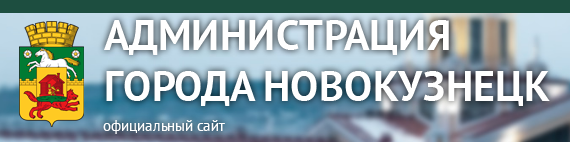 АДМИНИСТРАЦИЯ
ГОРОДА НОВОКУЗНЕЦК

официальный сайт